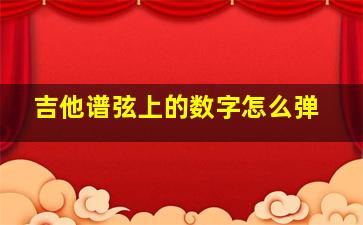 吉他谱弦上的数字怎么弹